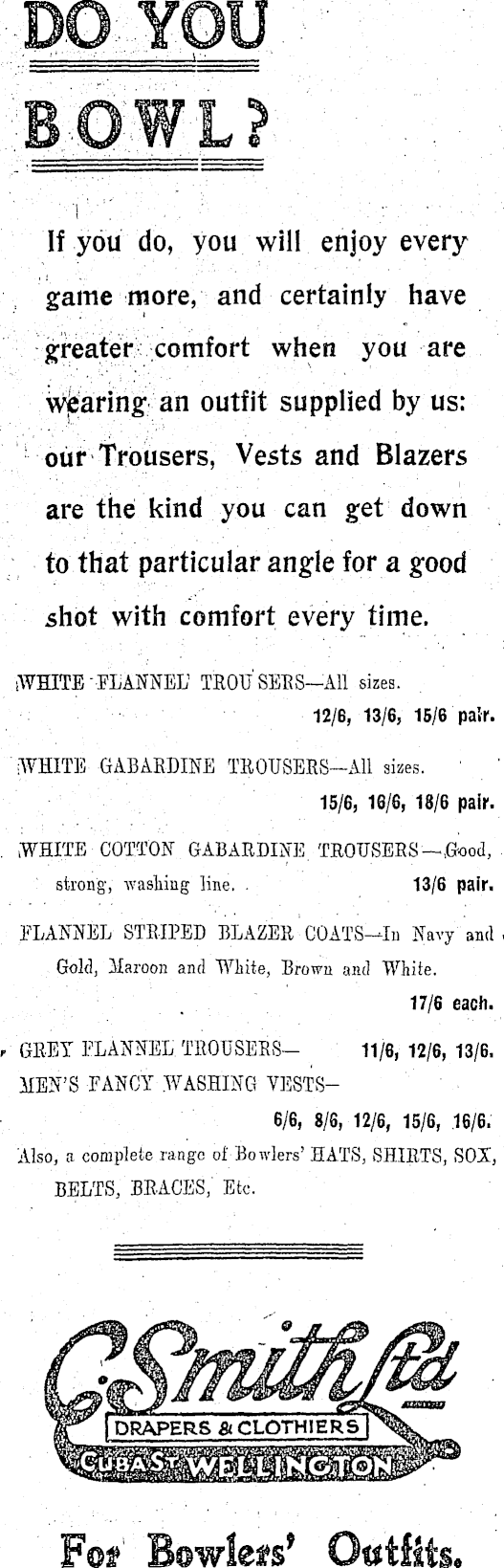 DO YOU BOWL?

If you do, you will enjoy every game more, and certainly have greater comfort when you are wearing an outfit supplied by us: our Trousers, Vests and Blazers are the kind you can get down to that particular angle for a good shot with comfort every time.

WHITE FLANNEL TROUSERS—All sizes. 12/6, 13/6, 15/6 pair.

WHITE GABARDINE TROUSERS—All sizes. 15/6, 16/6, 18/6 pair.

WHITE COTTON GABARDINE TROUSERS—Good, strong, washing line. 13/6 pair.

FLANNEL STRIPED BLAZER COATS—In Navy and Gold, Maroon and White, Brown and White. 17/6 each.

GREY FLANNEL TROUSERS— 11/6, 12/6, 13/6.

MEN'S FANCY WASHING VESTS— 6/6, 8/6, 12/6, 15/6, 16/6.

Also, a complete range of Bowlers' HATS, SHIRTS, SOX, BELTS, BRACES, Etc.

C. Smith Ltd
DRAPERS & CLOTHIERS
CUBA ST. WELLINGTON

For Bowlers' Outfits.